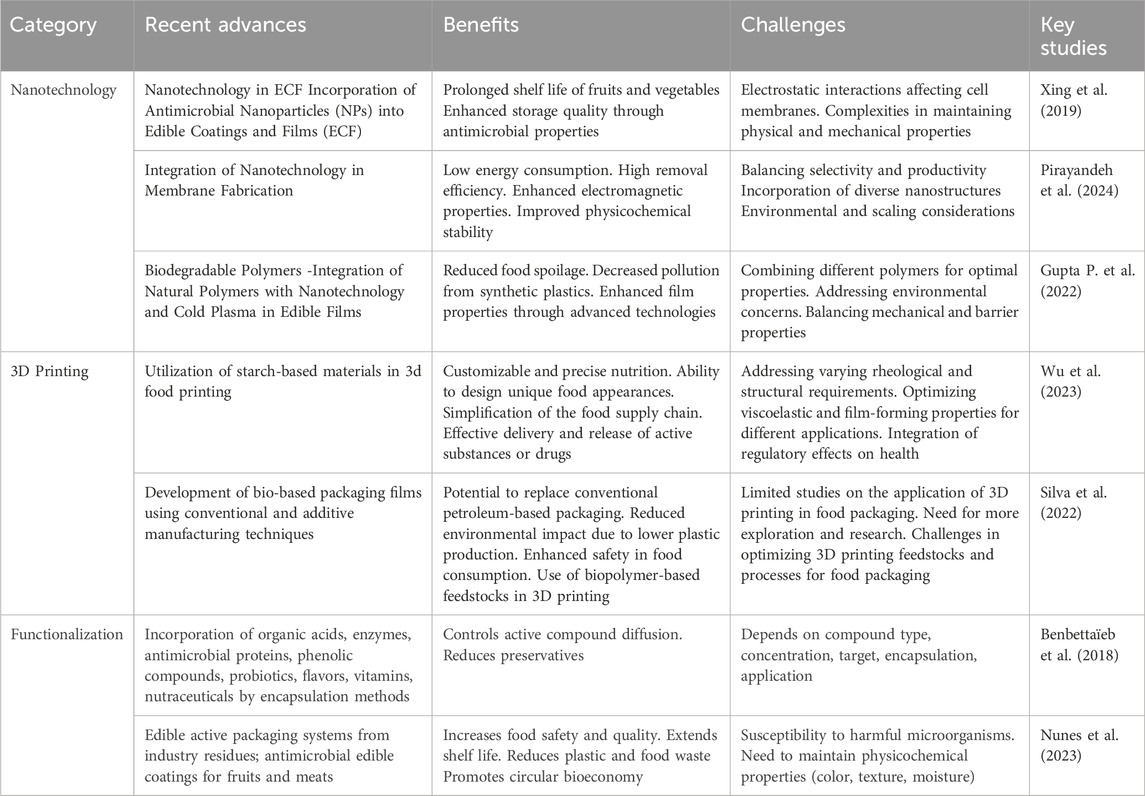 | Category | Recent advances | Benefits | Challenges | Key studies |
|---|---|---|---|---|
| Nanotechnology | Nanotechnology in ECF Incorporation of Antimicrobial Nanoparticles (NPs) into Edible Coatings and Films (ECF) | Prolonged shelf life of fruits and vegetables Enhanced storage quality through antimicrobial properties | Electrostatic interactions affecting cell membranes. Complexities in maintaining physical and mechanical properties | Xing et al. (2019) |
| | Integration of Nanotechnology in Membrane Fabrication | Low energy consumption. High removal efficiency. Enhanced electromagnetic properties. Improved physicochemical stability | Balancing selectivity and productivity Incorporation of diverse nanostructures Environmental and scaling considerations | Pirayandeh et al. (2024) |
| | Biodegradable Polymers -Integration of Natural Polymers with Nanotechnology and Cold Plasma in Edible Films | Reduced food spoilage. Decreased pollution from synthetic plastics. Enhanced film properties through advanced technologies | Combining different polymers for optimal properties. Addressing environmental concerns. Balancing mechanical and barrier properties | Gupta P. et al. (2022) |
| 3D Printing | Utilization of starch-based materials in 3d food printing | Customizable and precise nutrition. Ability to design unique food appearances. Simplification of the food supply chain. Effective delivery and release of active substances or drugs | Addressing varying rheological and structural requirements. Optimizing viscoelastic and film-forming properties for different applications. Integration of regulatory effects on health | Wu et al. (2023) |
| | Development of bio-based packaging films using conventional and additive manufacturing techniques | Potential to replace conventional petroleum-based packaging. Reduced environmental impact due to lower plastic production. Enhanced safety in food consumption. Use of biopolymer-based feedstocks in 3D printing | Limited studies on the application of 3D printing in food packaging. Need for more exploration and research. Challenges in optimizing 3D printing feedstocks and processes for food packaging | Silva et al. (2022) |
| Functionalization | Incorporation of organic acids, enzymes, antimicrobial proteins, phenolic compounds, probiotics, flavors, vitamins, nutraceuticals by encapsulation methods | Controls active compound diffusion. Reduces preservatives | Depends on compound type, concentration, target, encapsulation, application | Benbettaïeb et al. (2018) |
| | Edible active packaging systems from industry residues; antimicrobial edible coatings for fruits and meats | Increases food safety and quality. Extends shelf life. Reduces plastic and food waste Promotes circular bioeconomy | Susceptibility to harmful microorganisms. Need to maintain physicochemical properties (color, texture, moisture) | Nunes et al. (2023) |